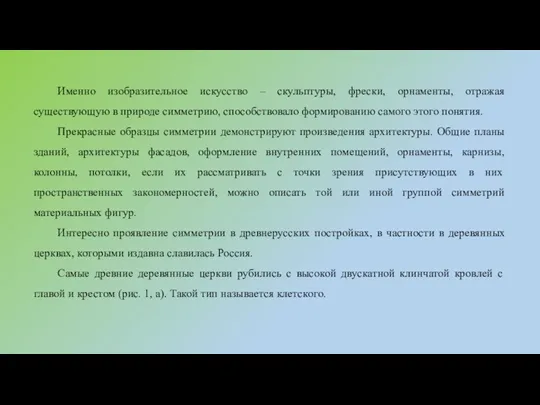 Именно изобразительное искусство – скульптуры, фрески, орнаменты, отражая существующую в природе симметрию, способствовало формированию самого этого понятия.

Прекрасные образцы симметрии демонстрируют произведения архитектуры. Общие планы зданий, архитектуры фасадов, оформление внутренних помещений, орнаменты, карнизы, колонны, потолки, если их рассматривать с точки зрения присутствующих в них пространственных закономерностей, можно описать той или иной группой симметрий материальных фигур.

Интересно проявление симметрии в древнерусских постройках, в частности в деревянных церквах, которыми издавна славилась Россия.

Самые древние деревянные церкви рубились с высокой двускатной клинчатой кровлей с главой и крестом (рис. 1, а). Такой тип называется клетского.